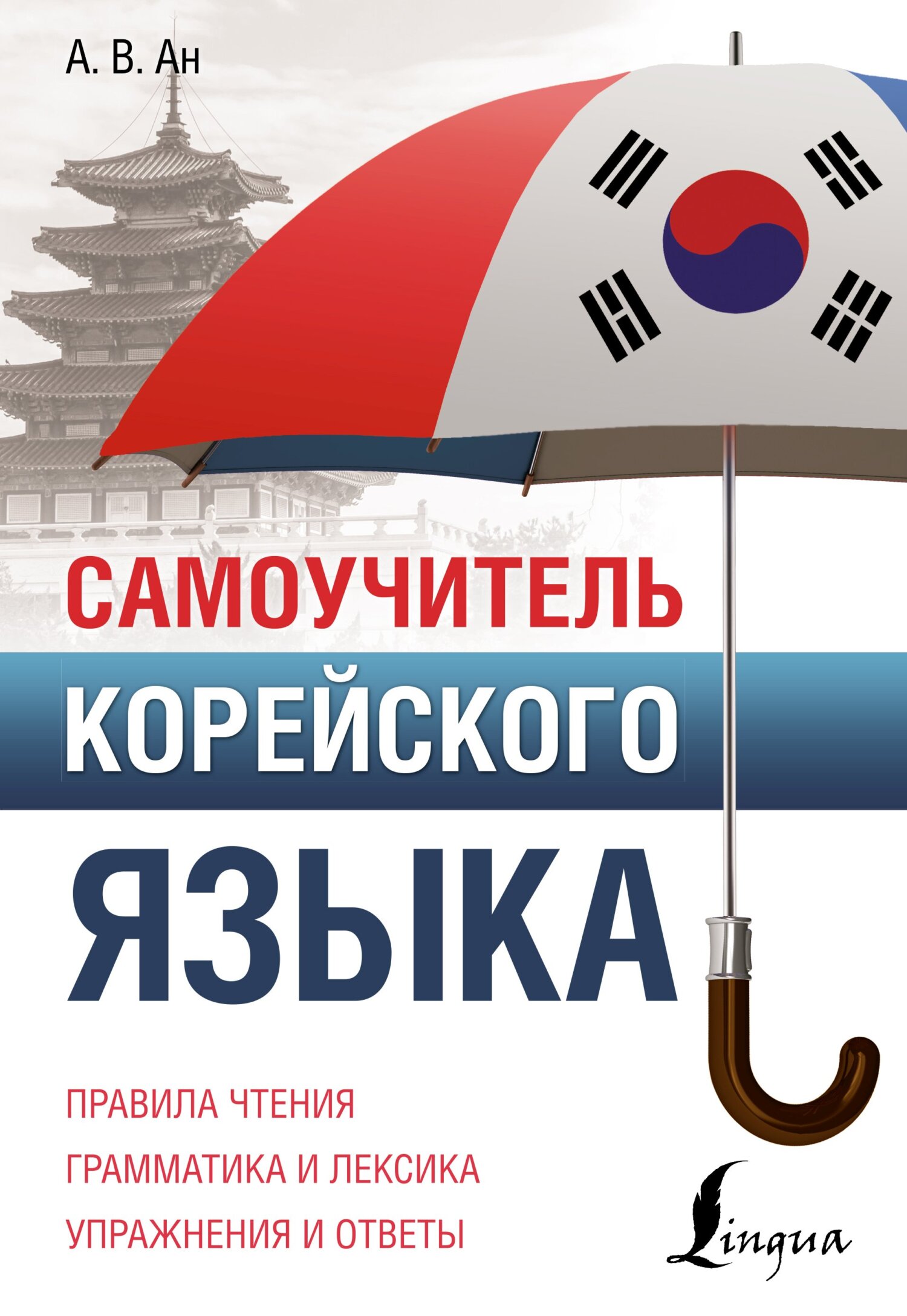 А. В. Ан

САМОУЧИТЕЛЬ КОРЕЙСКОГО ЯЗЫКА

ПРАВИЛА ЧТЕНИЯ
ГРАММАТИКА И ЛЕКСИКА
УПРАЖНЕНИЯ И ОТВЕТЫ

Lingua